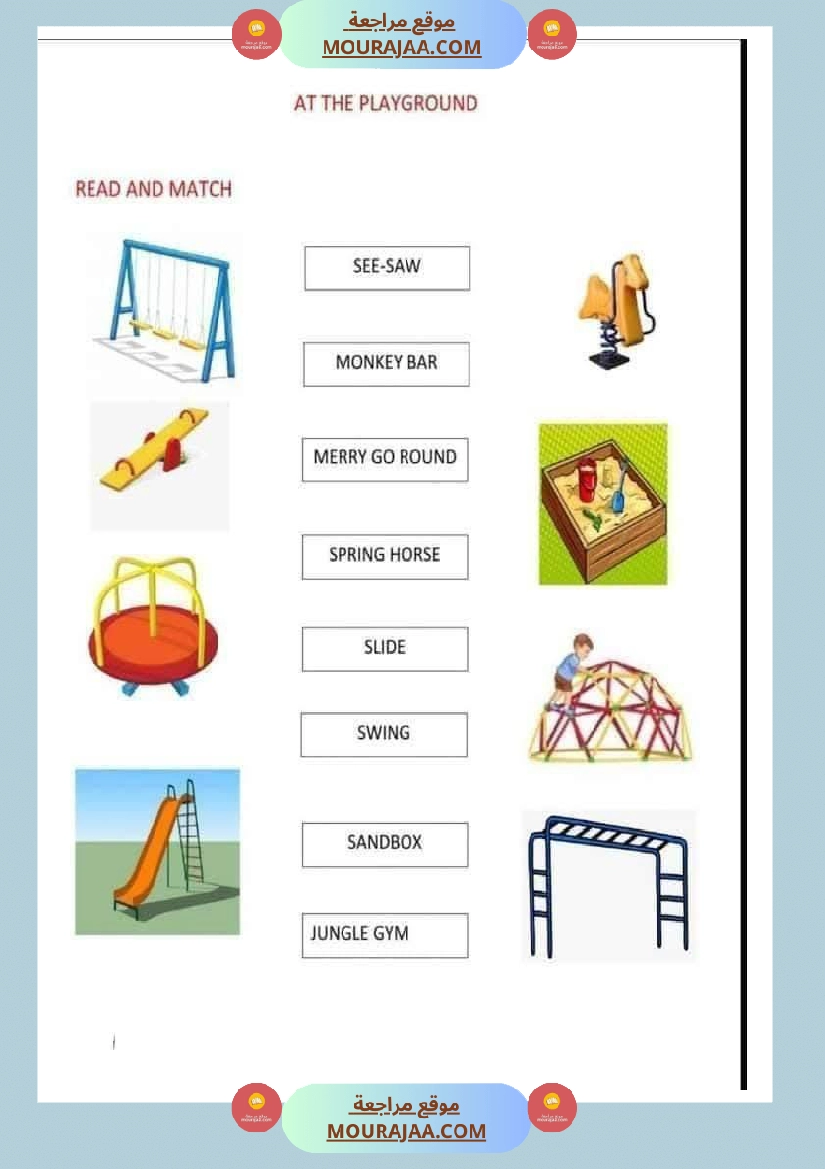 موقع مراجعة
MOURAJAA.COM

AT THE PLAYGROUND

READ AND MATCH

SEE-SAW

MONKEY BAR

MERRY GO ROUND

SPRING HORSE

SLIDE

SWING

SANDBOX

JUNGLE GYM

موقع مراجعة
MOURAJAA.COM